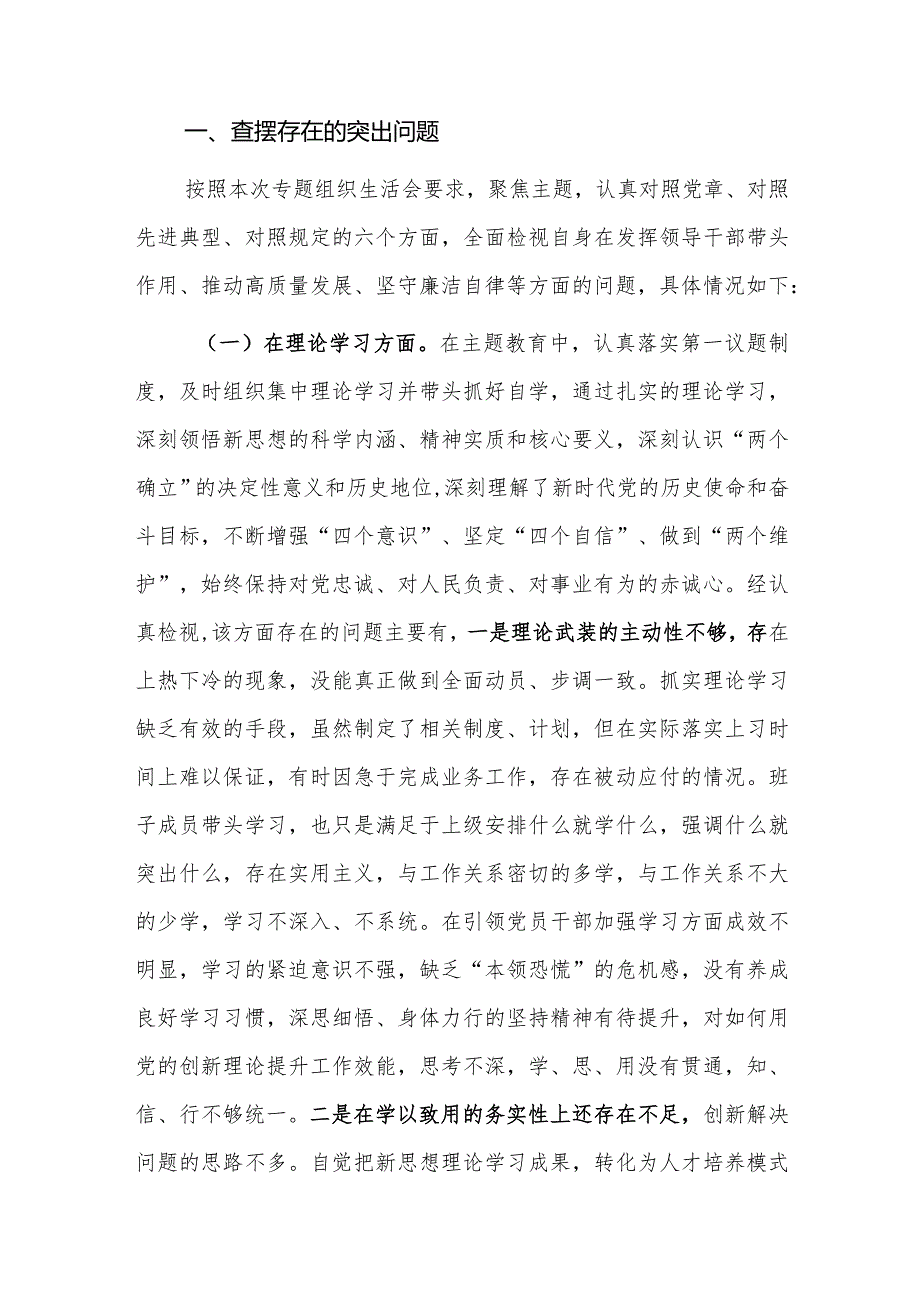 一、查摆存在的突出问题

按照本次专题组织生活会要求，聚焦主题，认真对照党章、对照先进典型、对照规定的六个方面，全面检视自身在发挥领导干部带头作用、推动高质量发展、坚守廉洁自律等方面的问题，具体情况如下：

（一）在理论学习方面。在主题教育中，认真落实第一议题制度，及时组织集中理论学习并带头抓好自学，通过扎实的理论学习，深刻领悟新思想的科学内涵、精神实质和核心要义，深刻认识“两个确立”的决定性意义和历史地位,深刻理解了新时代党的历史使命和奋斗目标，不断增强“四个意识”、坚定“四个自信”、做到“两个维护”，始终保持对党忠诚、对人民负责、对事业有为的赤诚心。经认真检视,该方面存在的问题主要有，一是理论武装的主动性不够，存在上热下冷的现象，没能真正做到全面动员、步调一致。抓实理论学习缺乏有效的手段，虽然制定了相关制度、计划，但在实际落实上习时间上难以保证，有时因急于完成业务工作，存在被动应付的情况。班子成员带头学习，也只是满足于上级安排什么就学什么，强调什么就突出什么，存在实用主义，与工作关系密切的多学，与工作关系不大的少学，学习不深入、不系统。在引领党员干部加强学习方面成效不明显，学习的紧迫意识不强，缺乏“本领恐慌”的危机感，没有养成良好学习习惯，深思细悟、身体力行的坚持精神有待提升，对如何用党的创新理论提升工作效能，思考不深，学、思、用没有贯通，知、信、行不够统一。二是在学以致用的务实性上还存在不足，创新解决问题的思路不多。自觉把新思想理论学习成果，转化为人才培养模式